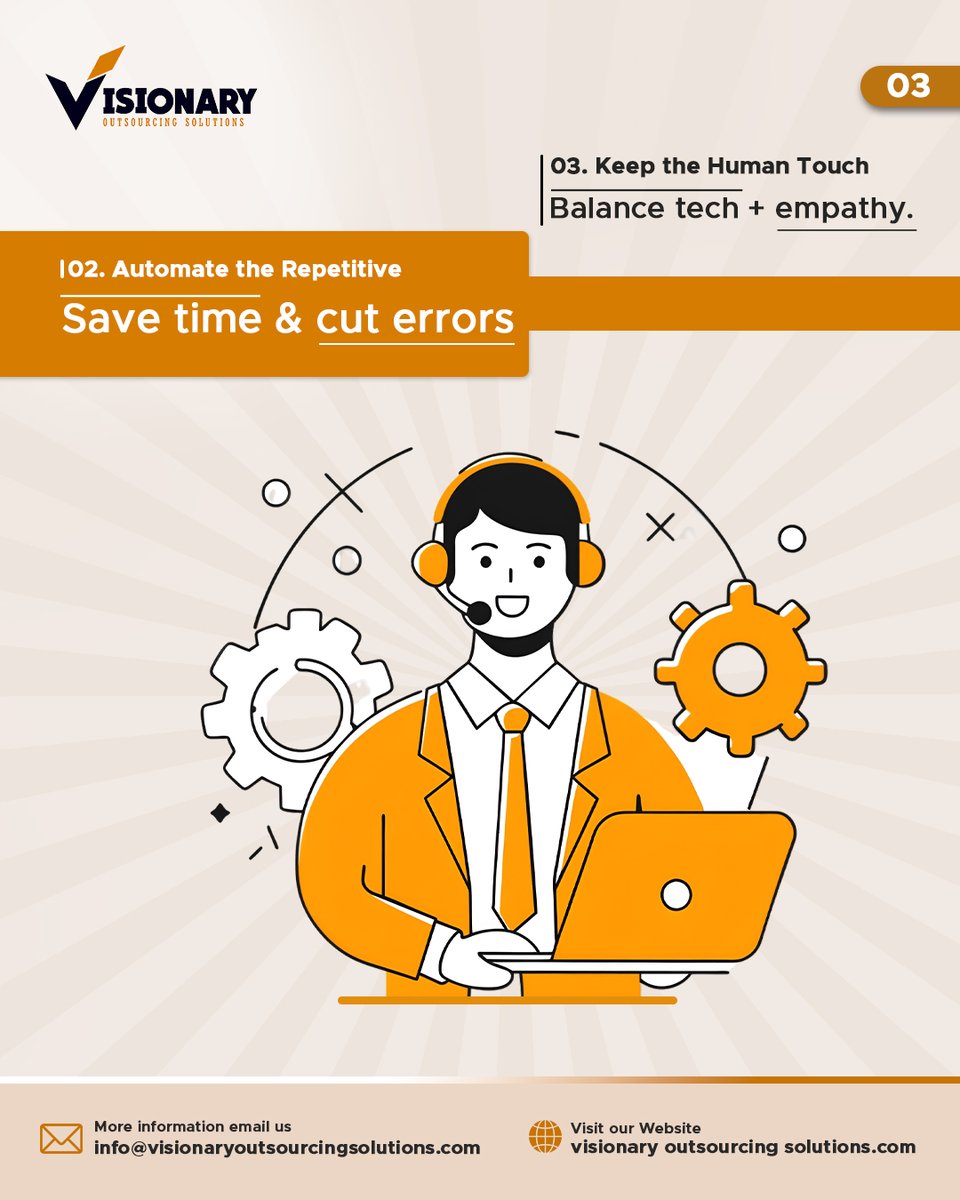 VISIONARY
OUTSOURCING SOLUTIONS

03

03. Keep the Human Touch
Balance tech + empathy.

02. Automate the Repetitive
Save time & cut errors

More information email us
info@visionaryoutsourcingsolutions.com

Visit our Website
visionary outsourcing solutions.com